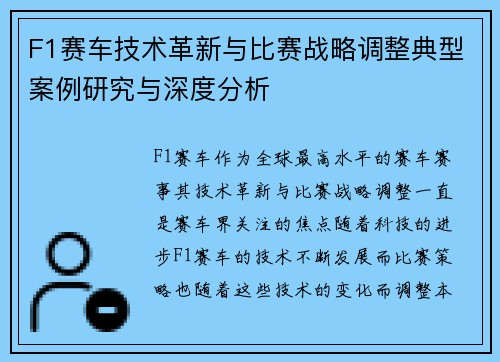 F1赛车技术革新与比赛战略调整典型案例研究与深度分析

F1赛车作为全球最高水平的赛车赛事其技术革新与比赛战略调整一直是赛车界关注的焦点随着科技的进步F1赛车的技术不断发展而比赛策略也随着这些技术的变化而调整本